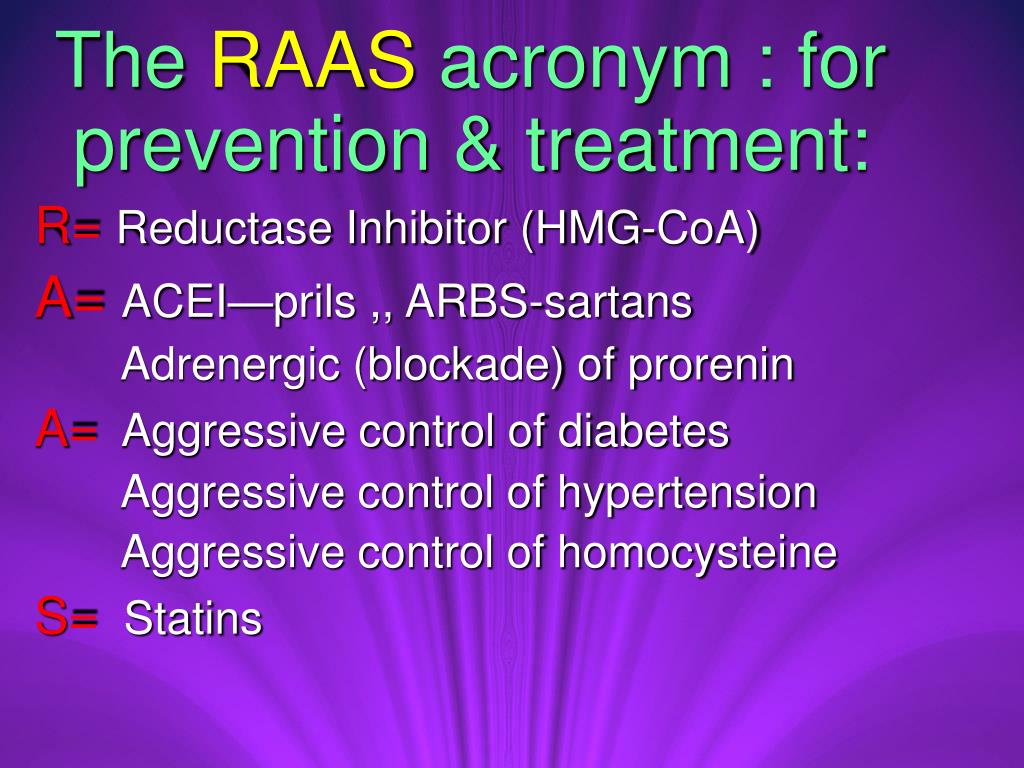 The RAAS acronym : for prevention & treatment:

R= Reductase Inhibitor (HMG-CoA)

A= ACEI—prils ,, ARBS-sartans
Adrenergic (blockade) of prorenin

A= Aggressive control of diabetes
Aggressive control of hypertension
Aggressive control of homocysteine

S= Statins